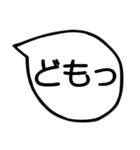 どもっ